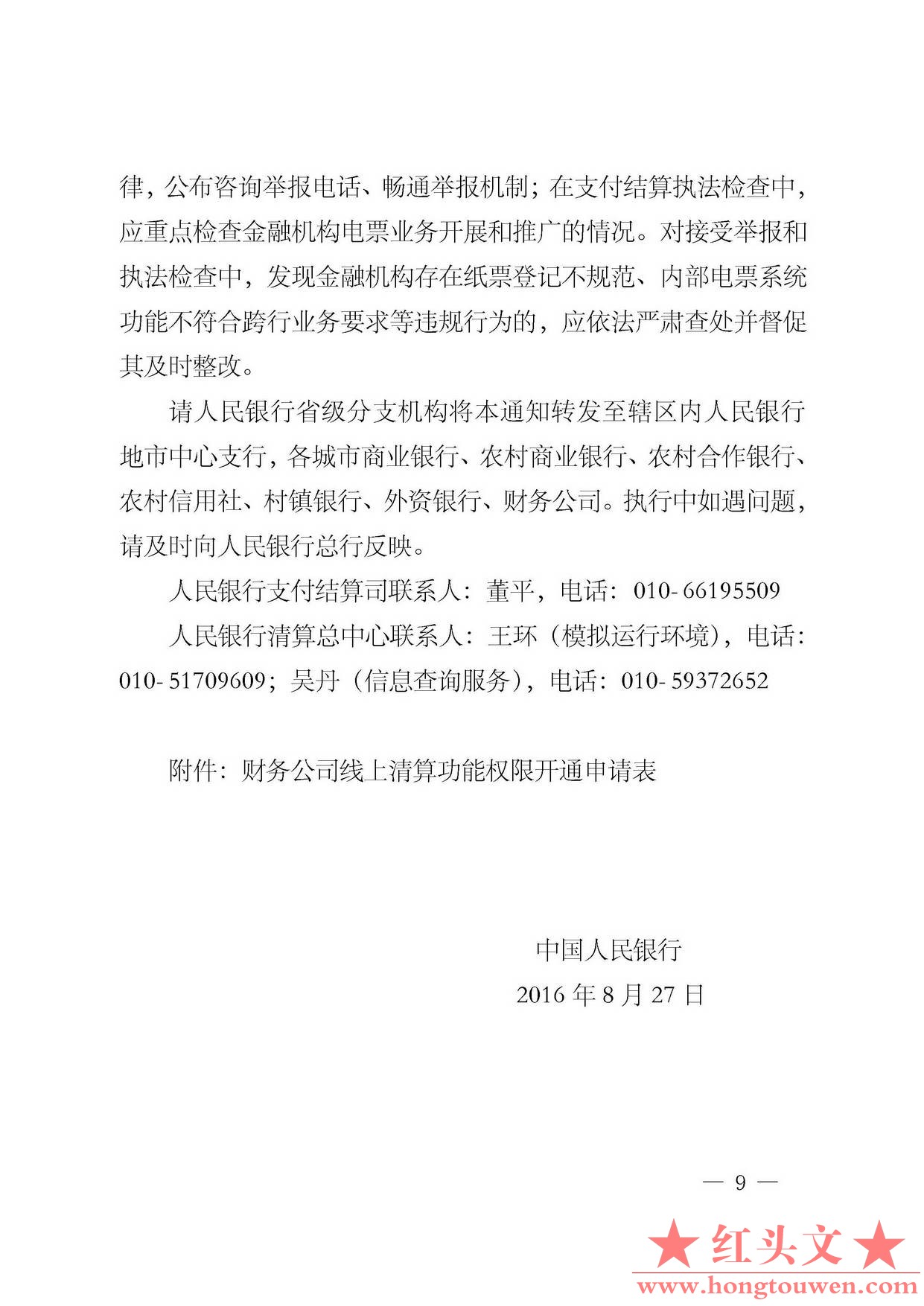 律，公布咨询举报电话、畅通举报机制；在支付结算执法检查中，应重点检查金融机构电票业务开展和推广的情况。对接受举报和执法检查中，发现金融机构存在纸票登记不规范、内部电票系统功能不符合跨行业务要求等违规行为的，应依法严肃查处并督促其及时整改。

请人民银行省级分支机构将本通知转发至辖区内人民银行地市中心支行，各城市商业银行、农村商业银行、农村合作银行、农村信用社、村镇银行、外资银行、财务公司。执行中如遇问题，请及时向人民银行总行反映。

人民银行支付结算司联系人：董平，电话：010-66195509

人民银行清算总中心联系人：王环（模拟运行环境），电话：010-51709609；吴丹（信息查询服务），电话：010-59372652

附件：财务公司线上清算功能权限开通申请表

中国人民银行
2016年8月27日

— 9 —

★红头文★
www.hongtouwen.com